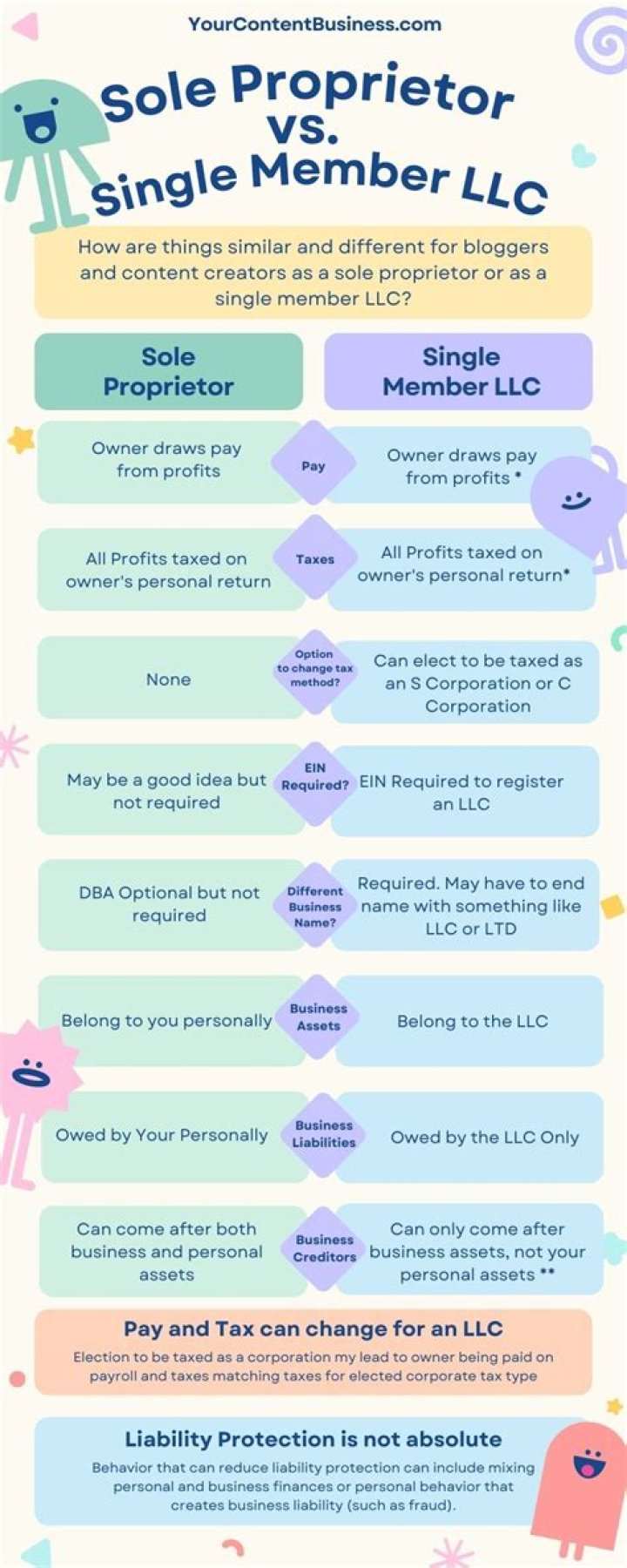 YourContentBusiness.com

Sole Proprietor vs. Single Member LLC

How are things similar and different for bloggers and content creators as a sole proprietor or as a single member LLC?

| Sole Proprietor | | Single Member LLC |
|---|---|---|
| Owner draws pay from profits | Pay | Owner draws pay from profits * |
| All Profits taxed on owner's personal return | Taxes | All Profits taxed on owner's personal return* |
| None | Option to change tax method? | Can elect to be taxed as an S Corporation or C Corporation |
| May be a good idea but not required | EIN Required? | EIN Required to register an LLC |
| DBA Optional but not required | Different Business Name? | Required. May have to end name with something like LLC or LTD |
| Belong to you personally | Business Assets | Belong to the LLC |
| Owed by Your Personally | Business Liabilities | Owed by the LLC Only |
| Can come after both business and personal assets | Business Creditors | Can only come after business assets, not your personal assets ** |

Pay and Tax can change for an LLC

Election to be taxed as a corporation my lead to owner being paid on payroll and taxes matching taxes for elected corporate tax type

Liability Protection is not absolute

Behavior that can reduce liability protection can include mixing personal and business finances or personal behavior that creates business liability (such as fraud).